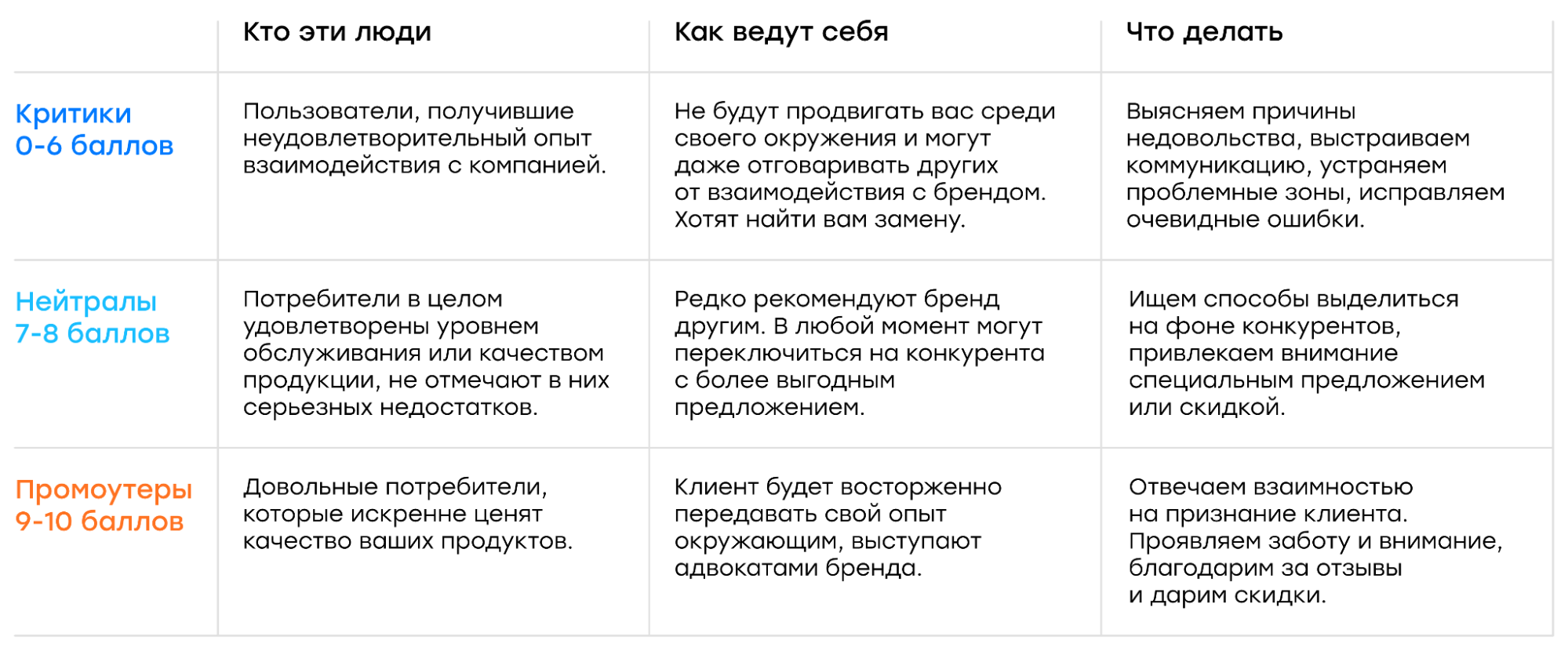 | | Кто эти люди | Как ведут себя | Что делать |
|---|---|---|---|
| Критики 0-6 баллов | Пользователи, получившие неудовлетворительный опыт взаимодействия с компанией. | Не будут продвигать вас среди своего окружения и могут даже отговаривать других от взаимодействия с брендом. Хотят найти вам замену. | Выясняем причины недовольства, выстраиваем коммуникацию, устраняем проблемные зоны, исправляем очевидные ошибки. |
| Нейтралы 7-8 баллов | Потребители в целом удовлетворены уровнем обслуживания или качеством продукции, не отмечают в них серьезных недостатков. | Редко рекомендуют бренд другим. В любой момент могут переключиться на конкурента с более выгодным предложением. | Ищем способы выделиться на фоне конкурентов, привлекаем внимание специальным предложением или скидкой. |
| Промоутеры 9-10 баллов | Довольные потребители, которые искренне ценят качество ваших продуктов. | Клиент будет восторженно передавать свой опыт окружающим, выступают адвокатами бренда. | Отвечаем взаимностью на признание клиента. Проявляем заботу и внимание, благодарим за отзывы и дарим скидки. |